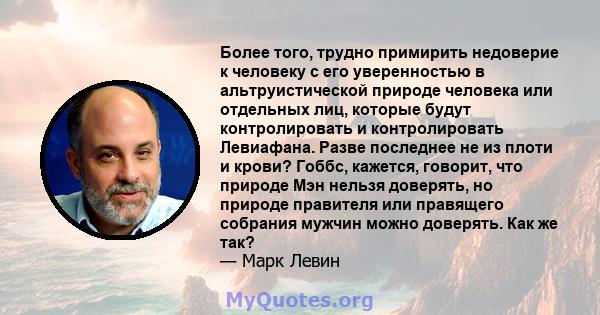 Более того, трудно примирить недоверие к человеку с его уверенностью в альтруистической природе человека или отдельных лиц, которые будут контролировать и контролировать Левиафана. Разве последнее не из плоти и крови? Гоббс, кажется, говорит, что природе Мэн нельзя доверять, но природе правителя или правящего собрания мужчин можно доверять. Как же так?
— Марк Левин

MyQuotes.org